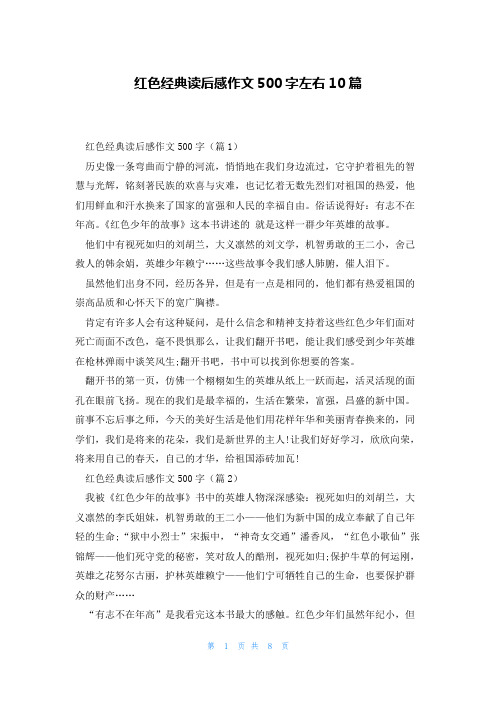 红色经典读后感作文500字左右10篇

红色经典读后感作文500字（篇1）

历史像一条弯曲而宁静的河流，悄悄地在我们身边流过，它守护着祖先的智慧与光辉，铭刻著民族的欢喜与灾难，也记忆着无数先烈们对祖国的热爱，他们用鲜血和汗水换来了国家的富强和人民的幸福自由。俗话说得好：有志不在年高。《红色少年的故事》这本书讲述的 就是这样一群少年英雄的故事。

他们中有视死如归的刘胡兰，大义凛然的刘文学，机智勇敢的王二小，舍己救人的韩余娟，英雄少年赖宁……这些故事令我们感人肺腑，催人泪下。

虽然他们出身不同，经历各异，但是有一点是相同的，他们都有热爱祖国的崇高品质和心怀天下的宽广胸襟。

肯定有许多人会有这种疑问，是什么信念和精神支持着这些红色少年们面对死亡而面不改色，毫不畏惧那么，让我们翻开书吧，能让我们感受到少年英雄在枪林弹雨中谈笑风生;翻开书吧，书中可以找到你想要的答案。

翻开书的第一页，仿佛一个栩栩如生的英雄从纸上一跃而起，活灵活现的面孔在眼前飞扬。现在的我们是最幸福的，生活在繁荣，富强，昌盛的新中国。前事不忘后事之师，今天的美好生活是他们用花样年华和美丽青春换来的，同学们，我们是将来的花朵，我们是新世界的主人!让我们好好学习，欣欣向荣，将来用自己的春天，自己的才华，给祖国添砖加瓦!

红色经典读后感作文500字（篇2）

我被《红色少年的故事》书中的英雄人物深深感染：视死如归的刘胡兰，大义凛然的李氏姐妹，机智勇敢的王二小——他们为新中国的成立奉献了自己年轻的生命;“狱中小烈士”宋振中，“神奇女交通”潘香凤，“红色小歌仙”张锦辉——他们死守党的秘密，笑对敌人的酷刑，视死如归;保护牛草的何运刚，英雄之花努尔古丽，护林英雄赖宁——他们宁可牺牲自己的生命，也要保护群众的财产……

“有志不在年高”是我看完这本书最大的感触。红色少年们虽然年纪小，但

第 1 页 共 8 页